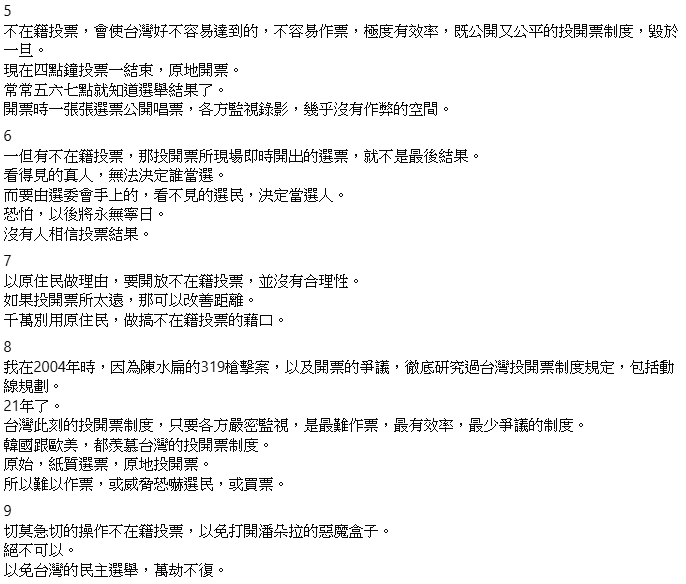 5
不在籍投票，會使台灣好不容易達到的，不容易作票，極度有效率，既公開又公平的投開票制度，毀於一旦。
現在四點鐘投票一結束，原地開票。
常常五六七點就知道選舉結果了。
開票時一張張選票公開唱票，各方監視錄影，幾乎沒有作弊的空間。

6
一但有不在籍投票，那投開票所現場即時開出的選票，就不是最後結果。
看得見的真人，無法決定誰當選。
而要由選委會手上的，看不見的選民，決定當選人。
恐怕，以後將永無寧日。
沒有人相信投票結果。

7
以原住民做理由，要開放不在籍投票，並沒有合理性。
如果投開票所太遠，那可以改善距離。
千萬別用原住民，做搞不在籍投票的藉口。

8
我在2004年時，因為陳水扁的319槍擊案，以及開票的爭議，徹底研究過台灣投開票制度規定，包括動線規劃。
21年了。
台灣此刻的投開票制度，只要各方嚴密監視，是最難作票，最有效率，最少爭議的制度。
韓國跟歐美，都羨慕台灣的投開票制度。
原始，紙質選票，原地投開票。
所以難以作票，或威脅恐嚇選民，或買票。

9
切莫急切的操作不在籍投票，以免打開潘朵拉的惡魔盒子。
絕不可以。
以免台灣的民主選舉，萬劫不復。